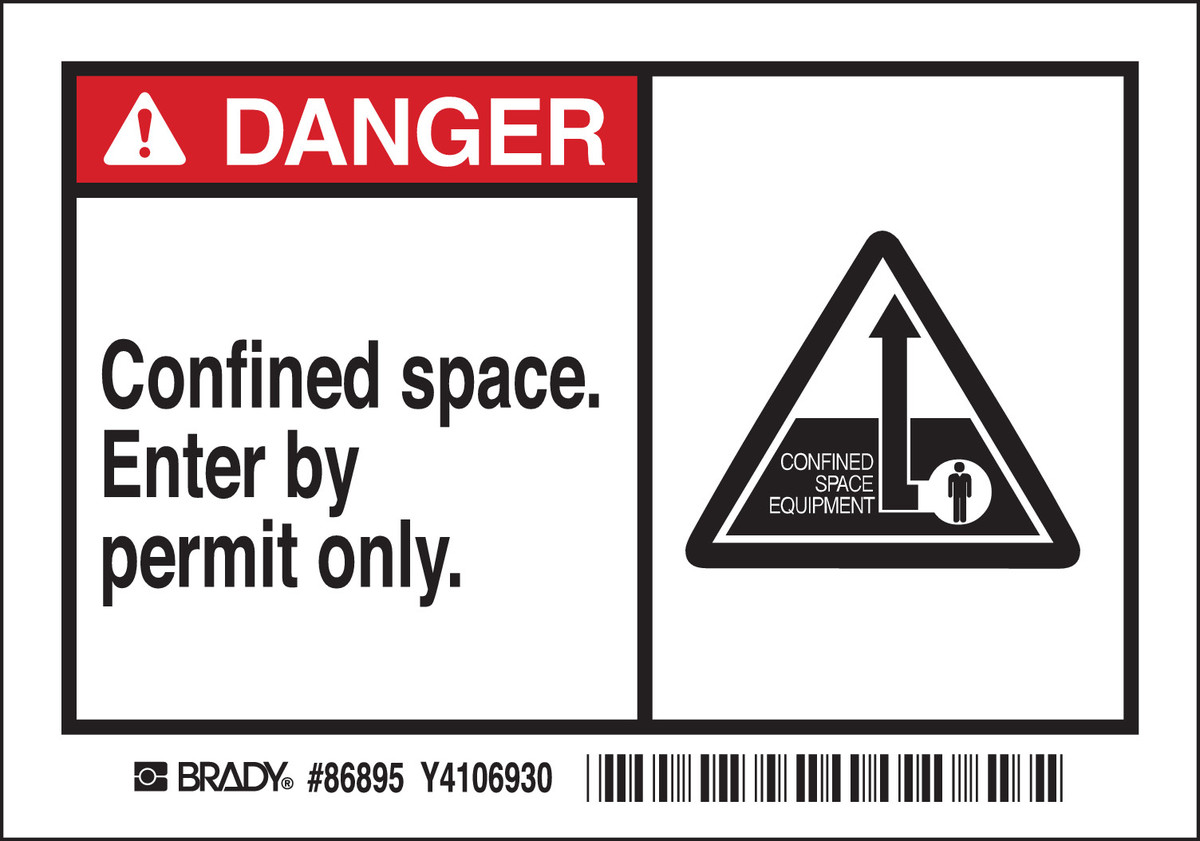 DANGER

Confined space. Enter by permit only.

CONFINED SPACE EQUIPMENT

BRADY® #86895 Y4106930